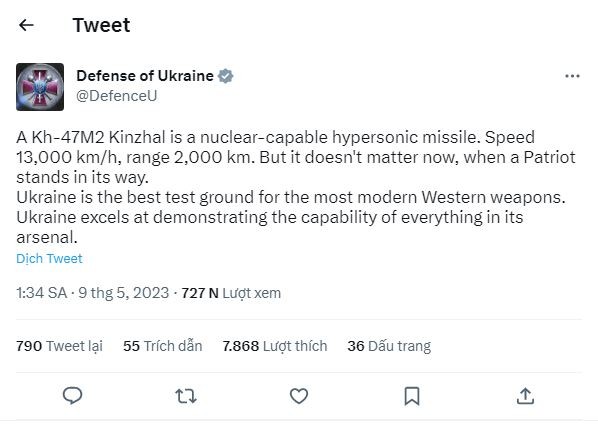 Tweet

Defense of Ukraine
@DefenceU

A Kh-47M2 Kinzhal is a nuclear-capable hypersonic missile. Speed 13,000 km/h, range 2,000 km. But it doesn't matter now, when a Patriot stands in its way.
Ukraine is the best test ground for the most modern Western weapons. Ukraine excels at demonstrating the capability of everything in its arsenal.

Dịch Tweet

1:34 SA · 9 thg 5, 2023 · 727 N Lượt xem

790 Tweet lại 55 Trích dẫn 7.868 Lượt thích 36 Dấu trang